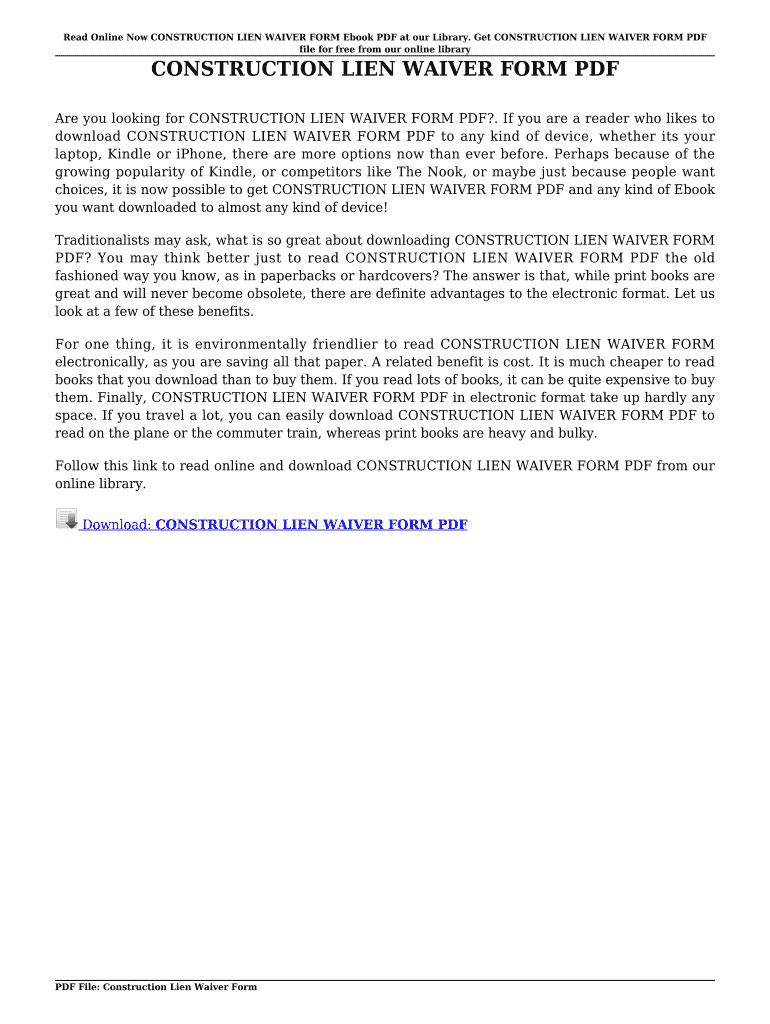 Read Online Now CONSTRUCTION LIEN WAIVER FORM Ebook PDF at our Library. Get CONSTRUCTION LIEN WAIVER FORM PDF file for free from our online library

CONSTRUCTION LIEN WAIVER FORM PDF

Are you looking for CONSTRUCTION LIEN WAIVER FORM PDF?. If you are a reader who likes to download CONSTRUCTION LIEN WAIVER FORM PDF to any kind of device, whether its your laptop, Kindle or iPhone, there are more options now than ever before. Perhaps because of the growing popularity of Kindle, or competitors like The Nook, or maybe just because people want choices, it is now possible to get CONSTRUCTION LIEN WAIVER FORM PDF and any kind of Ebook you want downloaded to almost any kind of device!

Traditionalists may ask, what is so great about downloading CONSTRUCTION LIEN WAIVER FORM PDF? You may think better just to read CONSTRUCTION LIEN WAIVER FORM PDF the old fashioned way you know, as in paperbacks or hardcovers? The answer is that, while print books are great and will never become obsolete, there are definite advantages to the electronic format. Let us look at a few of these benefits.

For one thing, it is environmentally friendlier to read CONSTRUCTION LIEN WAIVER FORM electronically, as you are saving all that paper. A related benefit is cost. It is much cheaper to read books that you download than to buy them. If you read lots of books, it can be quite expensive to buy them. Finally, CONSTRUCTION LIEN WAIVER FORM PDF in electronic format take up hardly any space. If you travel a lot, you can easily download CONSTRUCTION LIEN WAIVER FORM PDF to read on the plane or the commuter train, whereas print books are heavy and bulky.

Follow this link to read online and download CONSTRUCTION LIEN WAIVER FORM PDF from our online library.

Download: CONSTRUCTION LIEN WAIVER FORM PDF

PDF File: Construction Lien Waiver Form